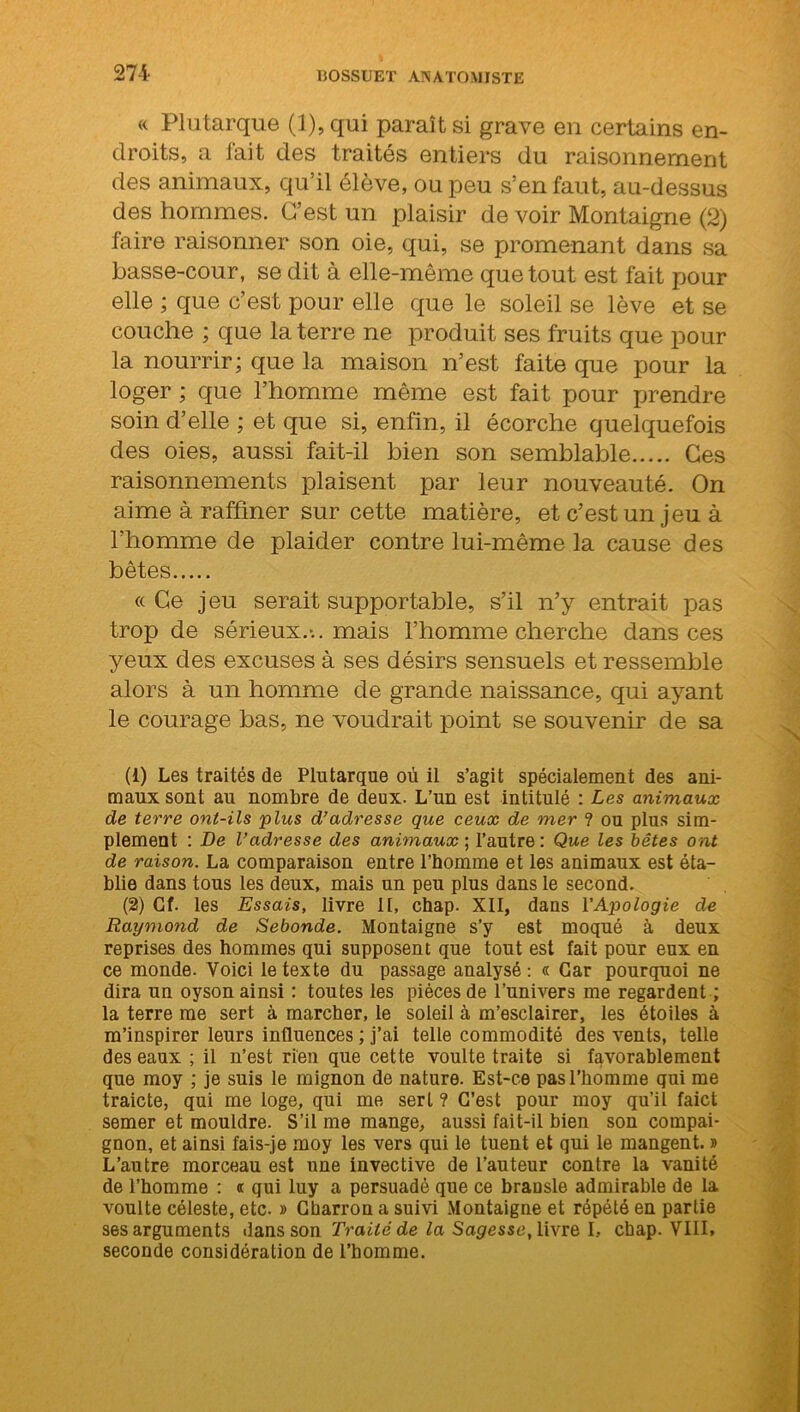 274 BOSSUET ANATOMISTE

« Plutarque (1), qui paraît si grave en certains endroits, a fait des traités entiers du raisonnement des animaux, qu'il élève, ou peu s'en faut, au-dessus des hommes. C'est un plaisir de voir Montaigne (2) faire raisonner son oie, qui, se promenant dans sa basse-cour, se dit à elle-même que tout est fait pour elle ; que c'est pour elle que le soleil se lève et se couche ; que la terre ne produit ses fruits que pour la nourrir; que la maison n'est faite que pour la loger ; que l'homme même est fait pour prendre soin d'elle ; et que si, enfin, il écorche quelquefois des oies, aussi fait-il bien son semblable..... Ces raisonnements plaisent par leur nouveauté. On aime à raffiner sur cette matière, et c'est un jeu à l'homme de plaider contre lui-même la cause des bêtes.....

« Ce jeu serait supportable, s'il n'y entrait pas trop de sérieux... mais l'homme cherche dans ces yeux des excuses à ses désirs sensuels et ressemble alors à un homme de grande naissance, qui ayant le courage bas, ne voudrait point se souvenir de sa

(1) Les traités de Plutarque où il s'agit spécialement des animaux sont au nombre de deux. L'un est intitulé : Les animaux de terre ont-ils plus d'adresse que ceux de mer ? ou plus simplement : De l'adresse des animaux ; l'autre : Que les bêtes ont de raison. La comparaison entre l'homme et les animaux est établie dans tous les deux, mais un peu plus dans le second.

(2) Cf. les Essais, livre II, chap. XII, dans l'Apologie de Raymond de Sebonde. Montaigne s'y est moqué à deux reprises des hommes qui supposent que tout est fait pour eux en ce monde. Voici le texte du passage analysé : « Car pourquoi ne dira un oyson ainsi : toutes les pièces de l'univers me regardent ; la terre me sert à marcher, le soleil à m'esclairer, les étoiles à m'inspirer leurs influences ; j'ai telle commodité des vents, telle des eaux ; il n'est rien que cette voulte traite si favorablement que moy ; je suis le mignon de nature. Est-ce pas l'homme qui me traicte, qui me loge, qui me sert ? C'est pour moy qu'il faict semer et mouldre. S'il me mange, aussi fait-il bien son compaignon, et ainsi fais-je moy les vers qui le tuent et qui le mangent. » L'autre morceau est une invective de l'auteur contre la vanité de l'homme : « qui luy a persuadé que ce bransle admirable de la voulte céleste, etc. » Charron a suivi Montaigne et répété en partie ses arguments dans son Traité de la Sagesse, livre I, chap. VIII, seconde considération de l'homme.